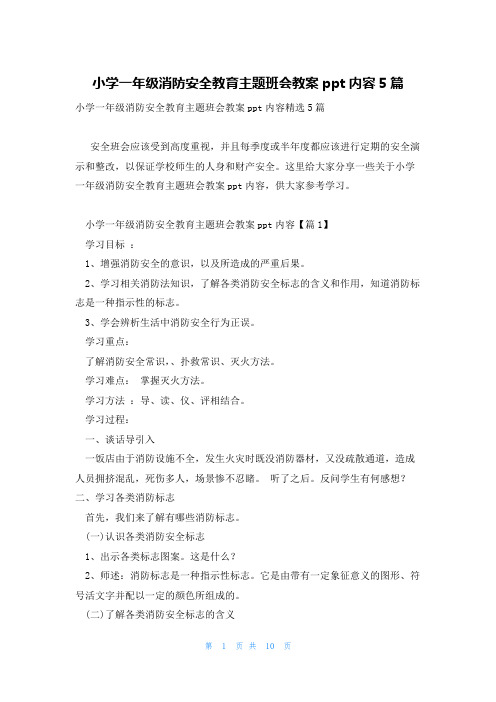 小学一年级消防安全教育主题班会教案 ppt 内容 5 篇

小学一年级消防安全教育主题班会教案 ppt 内容精选 5 篇

安全班会应该受到高度重视，并且每季度或半年度都应该进行定期的安全演示和整改，以保证学校师生的人身和财产安全。这里给大家分享一些关于小学一年级消防安全教育主题班会教案 ppt 内容，供大家参考学习。

小学一年级消防安全教育主题班会教案 ppt 内容【篇 1】

学习目标 ：

1、增强消防安全的意识，以及所造成的严重后果。

2、学习相关消防法知识，了解各类消防安全标志的含义和作用，知道消防标志是一种指示性的标志。

3、学会辨析生活中消防安全行为正误。

学习重点：

了解消防安全常识、、扑救常识、灭火方法。

学习难点： 掌握灭火方法。

学习方法 ：导、读、仪、评相结合。

学习过程：

一、谈话导引入

一饭店由于消防设施不全，发生火灾时既没消防器材，又没疏散通道，造成人员拥挤混乱，死伤多人，场景惨不忍睹。 听了之后。反问学生有何感想？

二、学习各类消防标志

首先，我们来了解有哪些消防标志。

(一)认识各类消防安全标志

1、出示各类标志图案。这是什么？

2、师述：消防标志是一种指示性标志。它是由带有一定象征意义的图形、符号活文字并配以一定的颜色所组成的。

(二)了解各类消防安全标志的含义

第 1 页 共 10 页